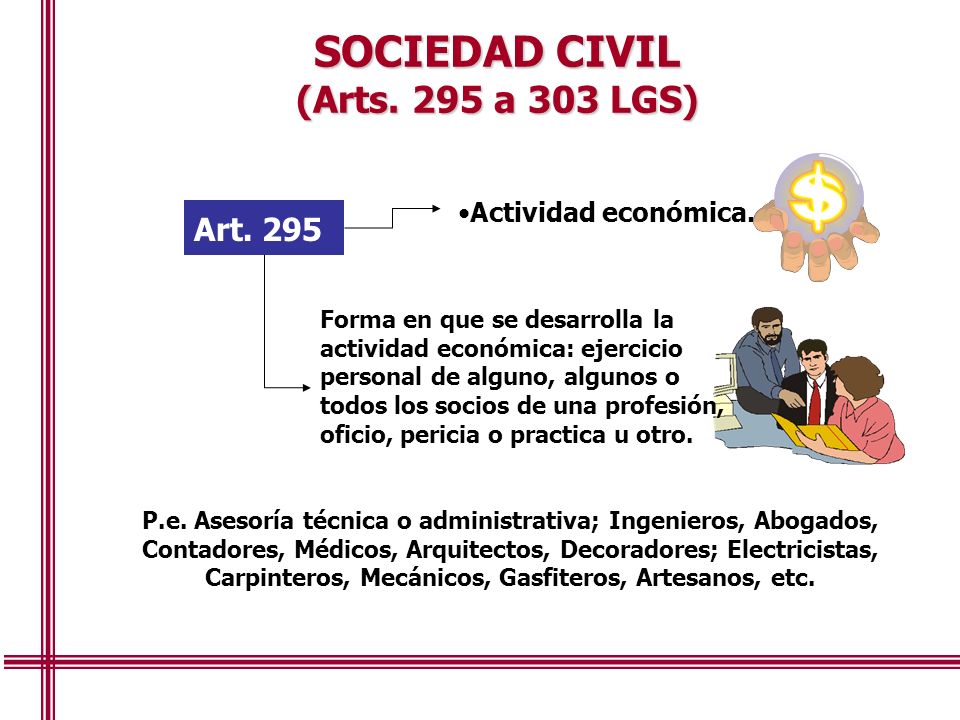 SOCIEDAD CIVIL
(Arts. 295 a 303 LGS)

Art. 295

•Actividad económica.

Forma en que se desarrolla la actividad económica: ejercicio personal de alguno, algunos o todos los socios de una profesión, oficio, pericia o practica u otro.

P.e. Asesoría técnica o administrativa; Ingenieros, Abogados, Contadores, Médicos, Arquitectos, Decoradores; Electricistas, Carpinteros, Mecánicos, Gasfiteros, Artesanos, etc.